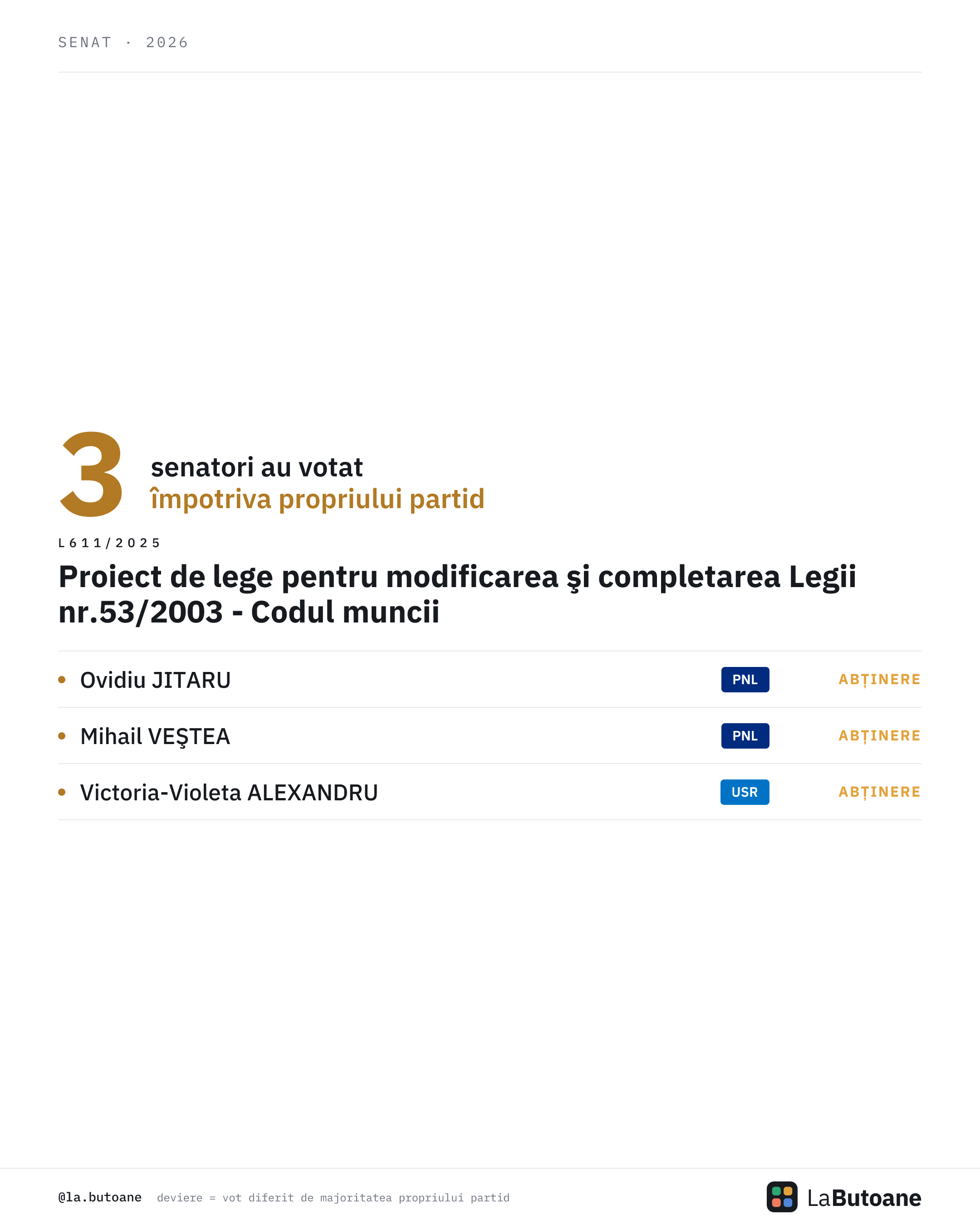 SENAT · 2026

3 senatori au votat
împotriva propriului partid

L611/2025

Proiect de lege pentru modificarea şi completarea Legii nr.53/2003 - Codul muncii

• Ovidiu JITARU PNL ABȚINERE
• Mihail VEŞTEA PNL ABȚINERE
• Victoria-Violeta ALEXANDRU USR ABȚINERE

@la.butoane deviere = vot diferit de majoritatea propriului partid

LaButoane